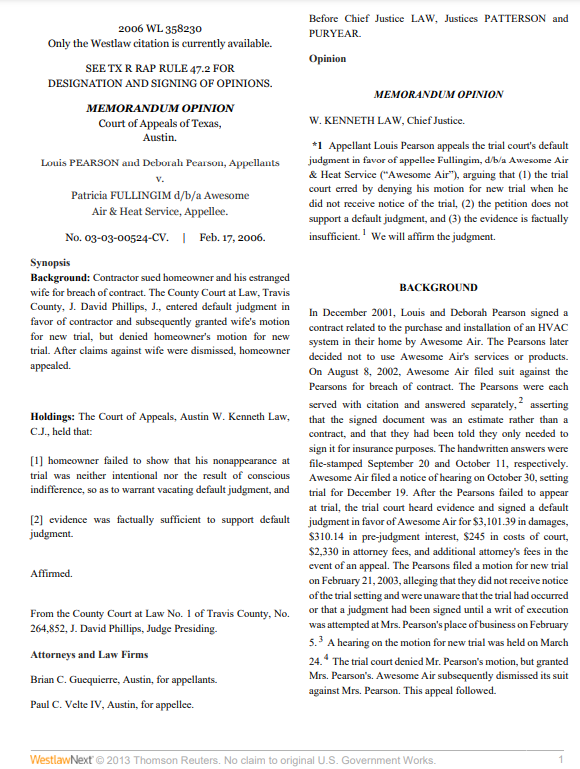 2006 WL 358230
Only the Westlaw citation is currently available.

SEE TX R RAP RULE 47.2 FOR DESIGNATION AND SIGNING OF OPINIONS.

MEMORANDUM OPINION
Court of Appeals of Texas,
Austin.

Louis PEARSON and Deborah Pearson, Appellants
v.
Patricia FULLINGIM d/b/a Awesome Air & Heat Service, Appellee.

No. 03-03-00524-CV. | Feb. 17, 2006.

Synopsis
Background: Contractor sued homeowner and his estranged wife for breach of contract. The County Court at Law, Travis County, J. David Phillips, J., entered default judgment in favor of contractor and subsequently granted wife's motion for new trial, but denied homeowner's motion for new trial. After claims against wife were dismissed, homeowner appealed.

Holdings: The Court of Appeals, Austin W. Kenneth Law, C.J., held that:

[1] homeowner failed to show that his nonappearance at trial was neither intentional nor the result of conscious indifference, so as to warrant vacating default judgment, and

[2] evidence was factually sufficient to support default judgment.

Affirmed.

From the County Court at Law No. 1 of Travis County, No. 264,852, J. David Phillips, Judge Presiding.

Attorneys and Law Firms

Brian C. Guequierre, Austin, for appellants.

Paul C. Velte IV, Austin, for appellee.

Before Chief Justice LAW, Justices PATTERSON and PURYEAR.

Opinion

MEMORANDUM OPINION

W. KENNETH LAW, Chief Justice.

*1 Appellant Louis Pearson appeals the trial court's default judgment in favor of appellee Fullingim, d/b/a Awesome Air & Heat Service ("Awesome Air"), arguing that (1) the trial court erred by denying his motion for new trial when he did not receive notice of the trial, (2) the petition does not support a default judgment, and (3) the evidence is factually insufficient. $^1$ We will affirm the judgment.

BACKGROUND

In December 2001, Louis and Deborah Pearson signed a contract related to the purchase and installation of an HVAC system in their home by Awesome Air. The Pearsons later decided not to use Awesome Air's services or products. On August 8, 2002, Awesome Air filed suit against the Pearsons for breach of contract. The Pearsons were each served with citation and answered separately, $^2$ asserting that the signed document was an estimate rather than a contract, and that they had been told they only needed to sign it for insurance purposes. The handwritten answers were file-stamped September 20 and October 11, respectively. Awesome Air filed a notice of hearing on October 30, setting trial for December 19. After the Pearsons failed to appear at trial, the trial court heard evidence and signed a default judgment in favor of Awesome Air for $3,101.39 in damages, $310.14 in pre-judgment interest, $245 in costs of court, $2,330 in attorney fees, and additional attorney's fees in the event of an appeal. The Pearsons filed a motion for new trial on February 21, 2003, alleging that they did not receive notice of the trial setting and were unaware that the trial had occurred or that a judgment had been signed until a writ of execution was attempted at Mrs. Pearson's place of business on February 5. $^3$ A hearing on the motion for new trial was held on March 24. $^4$ The trial court denied Mr. Pearson's motion, but granted Mrs. Pearson's. Awesome Air subsequently dismissed its suit against Mrs. Pearson. This appeal followed.

WestlawNext © 2013 Thomson Reuters. No claim to original U.S. Government Works. 1